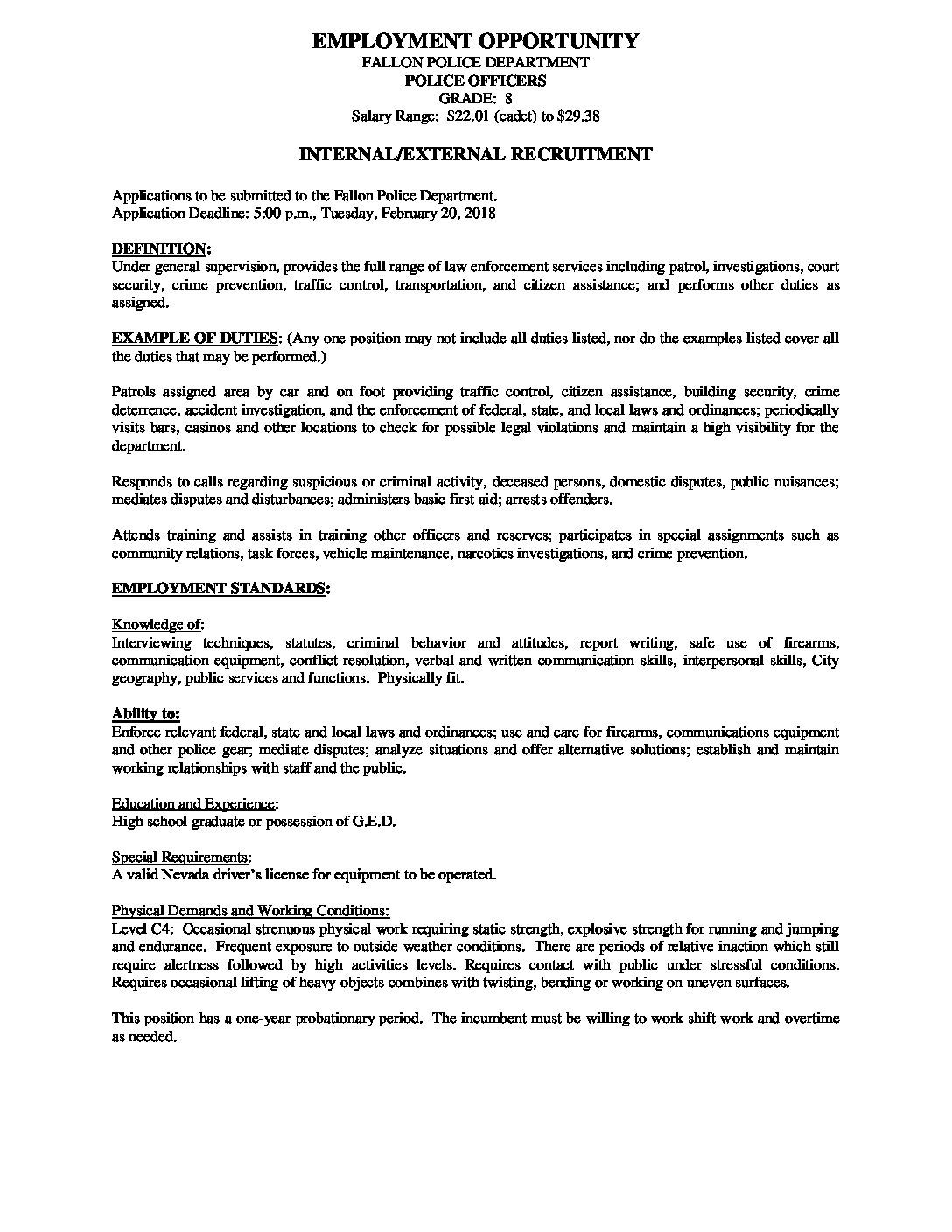 EMPLOYMENT OPPORTUNITY
FALLON POLICE DEPARTMENT
POLICE OFFICERS
GRADE: 8
Salary Range: \$22.01 (cadet) to \$29.38

INTERNAL/EXTERNAL RECRUITMENT

Applications to be submitted to the Fallon Police Department.
Application Deadline: 5:00 p.m., Tuesday, February 20, 2018

DEFINITION:
Under general supervision, provides the full range of law enforcement services including patrol, investigations, court security, crime prevention, traffic control, transportation, and citizen assistance; and performs other duties as assigned.

EXAMPLE OF DUTIES: (Any one position may not include all duties listed, nor do the examples listed cover all the duties that may be performed.)

Patrols assigned area by car and on foot providing traffic control, citizen assistance, building security, crime deterrence, accident investigation, and the enforcement of federal, state, and local laws and ordinances; periodically visits bars, casinos and other locations to check for possible legal violations and maintain a high visibility for the department.

Responds to calls regarding suspicious or criminal activity, deceased persons, domestic disputes, public nuisances; mediates disputes and disturbances; administers basic first aid; arrests offenders.

Attends training and assists in training other officers and reserves; participates in special assignments such as community relations, task forces, vehicle maintenance, narcotics investigations, and crime prevention.

EMPLOYMENT STANDARDS:

Knowledge of:
Interviewing techniques, statutes, criminal behavior and attitudes, report writing, safe use of firearms, communication equipment, conflict resolution, verbal and written communication skills, interpersonal skills, City geography, public services and functions. Physically fit.

Ability to:
Enforce relevant federal, state and local laws and ordinances; use and care for firearms, communications equipment and other police gear; mediate disputes; analyze situations and offer alternative solutions; establish and maintain working relationships with staff and the public.

Education and Experience:
High school graduate or possession of G.E.D.

Special Requirements:
A valid Nevada driver's license for equipment to be operated.

Physical Demands and Working Conditions:
Level C4: Occasional strenuous physical work requiring static strength, explosive strength for running and jumping and endurance. Frequent exposure to outside weather conditions. There are periods of relative inaction which still require alertness followed by high activities levels. Requires contact with public under stressful conditions. Requires occasional lifting of heavy objects combines with twisting, bending or working on uneven surfaces.

This position has a one-year probationary period. The incumbent must be willing to work shift work and overtime as needed.